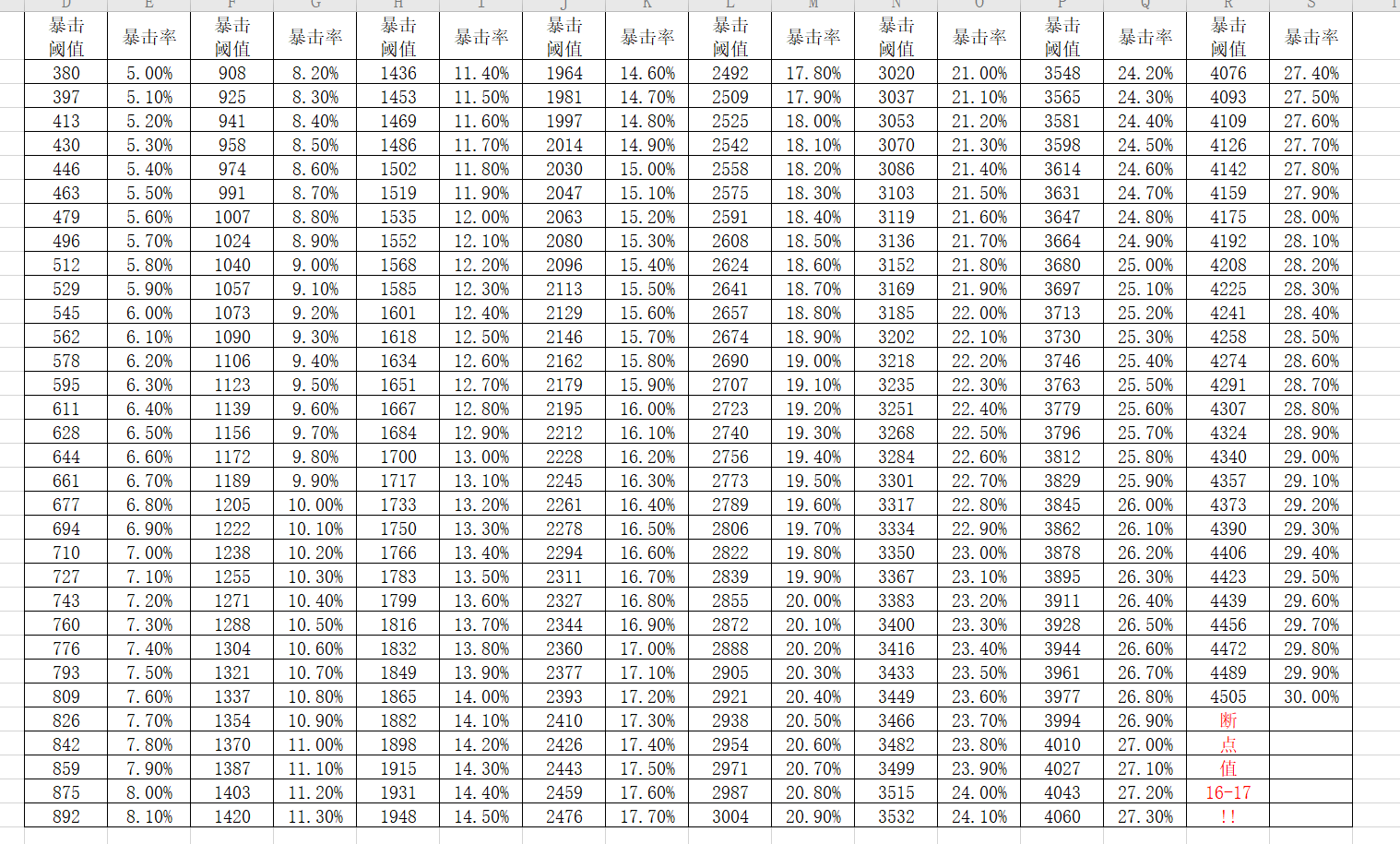 | D | E | F | G | H | I | J | K | L | M | N | O | P | Q | R | S |
|---|---|---|---|---|---|---|---|---|---|---|---|---|---|---|---|
| 暴击阈值 | 暴击率 | 暴击阈值 | 暴击率 | 暴击阈值 | 暴击率 | 暴击阈值 | 暴击率 | 暴击阈值 | 暴击率 | 暴击阈值 | 暴击率 | 暴击阈值 | 暴击率 | 暴击阈值 | 暴击率 |
| 380 | 5.00% | 908 | 8.20% | 1436 | 11.40% | 1964 | 14.60% | 2492 | 17.80% | 3020 | 21.00% | 3548 | 24.20% | 4076 | 27.40% |
| 397 | 5.10% | 925 | 8.30% | 1453 | 11.50% | 1981 | 14.70% | 2509 | 17.90% | 3037 | 21.10% | 3565 | 24.30% | 4093 | 27.50% |
| 413 | 5.20% | 941 | 8.40% | 1469 | 11.60% | 1997 | 14.80% | 2525 | 18.00% | 3053 | 21.20% | 3581 | 24.40% | 4109 | 27.60% |
| 430 | 5.30% | 958 | 8.50% | 1486 | 11.70% | 2014 | 14.90% | 2542 | 18.10% | 3070 | 21.30% | 3598 | 24.50% | 4126 | 27.70% |
| 446 | 5.40% | 974 | 8.60% | 1502 | 11.80% | 2030 | 15.00% | 2558 | 18.20% | 3086 | 21.40% | 3614 | 24.60% | 4142 | 27.80% |
| 463 | 5.50% | 991 | 8.70% | 1519 | 11.90% | 2047 | 15.10% | 2575 | 18.30% | 3103 | 21.50% | 3631 | 24.70% | 4159 | 27.90% |
| 479 | 5.60% | 1007 | 8.80% | 1535 | 12.00% | 2063 | 15.20% | 2591 | 18.40% | 3119 | 21.60% | 3647 | 24.80% | 4175 | 28.00% |
| 496 | 5.70% | 1024 | 8.90% | 1552 | 12.10% | 2080 | 15.30% | 2608 | 18.50% | 3136 | 21.70% | 3664 | 24.90% | 4192 | 28.10% |
| 512 | 5.80% | 1040 | 9.00% | 1568 | 12.20% | 2096 | 15.40% | 2624 | 18.60% | 3152 | 21.80% | 3680 | 25.00% | 4208 | 28.20% |
| 529 | 5.90% | 1057 | 9.10% | 1585 | 12.30% | 2113 | 15.50% | 2641 | 18.70% | 3169 | 21.90% | 3697 | 25.10% | 4225 | 28.30% |
| 545 | 6.00% | 1073 | 9.20% | 1601 | 12.40% | 2129 | 15.60% | 2657 | 18.80% | 3185 | 22.00% | 3713 | 25.20% | 4241 | 28.40% |
| 562 | 6.10% | 1090 | 9.30% | 1618 | 12.50% | 2146 | 15.70% | 2674 | 18.90% | 3202 | 22.10% | 3730 | 25.30% | 4258 | 28.50% |
| 578 | 6.20% | 1106 | 9.40% | 1634 | 12.60% | 2162 | 15.80% | 2690 | 19.00% | 3218 | 22.20% | 3746 | 25.40% | 4274 | 28.60% |
| 595 | 6.30% | 1123 | 9.50% | 1651 | 12.70% | 2179 | 15.90% | 2707 | 19.10% | 3235 | 22.30% | 3763 | 25.50% | 4291 | 28.70% |
| 611 | 6.40% | 1139 | 9.60% | 1667 | 12.80% | 2195 | 16.00% | 2723 | 19.20% | 3251 | 22.40% | 3779 | 25.60% | 4307 | 28.80% |
| 628 | 6.50% | 1156 | 9.70% | 1684 | 12.90% | 2212 | 16.10% | 2740 | 19.30% | 3268 | 22.50% | 3796 | 25.70% | 4324 | 28.90% |
| 644 | 6.60% | 1172 | 9.80% | 1700 | 13.00% | 2228 | 16.20% | 2756 | 19.40% | 3284 | 22.60% | 3812 | 25.80% | 4340 | 29.00% |
| 661 | 6.70% | 1189 | 9.90% | 1717 | 13.10% | 2245 | 16.30% | 2773 | 19.50% | 3301 | 22.70% | 3829 | 25.90% | 4357 | 29.10% |
| 677 | 6.80% | 1205 | 10.00% | 1733 | 13.20% | 2261 | 16.40% | 2789 | 19.60% | 3317 | 22.80% | 3845 | 26.00% | 4373 | 29.20% |
| 694 | 6.90% | 1222 | 10.10% | 1750 | 13.30% | 2278 | 16.50% | 2806 | 19.70% | 3334 | 22.90% | 3862 | 26.10% | 4390 | 29.30% |
| 710 | 7.00% | 1238 | 10.20% | 1766 | 13.40% | 2294 | 16.60% | 2822 | 19.80% | 3350 | 23.00% | 3878 | 26.20% | 4406 | 29.40% |
| 727 | 7.10% | 1255 | 10.30% | 1783 | 13.50% | 2311 | 16.70% | 2839 | 19.90% | 3367 | 23.10% | 3895 | 26.30% | 4423 | 29.50% |
| 743 | 7.20% | 1271 | 10.40% | 1799 | 13.60% | 2327 | 16.80% | 2855 | 20.00% | 3383 | 23.20% | 3911 | 26.40% | 4439 | 29.60% |
| 760 | 7.30% | 1288 | 10.50% | 1816 | 13.70% | 2344 | 16.90% | 2872 | 20.10% | 3400 | 23.30% | 3928 | 26.50% | 4456 | 29.70% |
| 776 | 7.40% | 1304 | 10.60% | 1832 | 13.80% | 2360 | 17.00% | 2888 | 20.20% | 3416 | 23.40% | 3944 | 26.60% | 4472 | 29.80% |
| 793 | 7.50% | 1321 | 10.70% | 1849 | 13.90% | 2377 | 17.10% | 2905 | 20.30% | 3433 | 23.50% | 3961 | 26.70% | 4489 | 29.90% |
| 809 | 7.60% | 1337 | 10.80% | 1865 | 14.00% | 2393 | 17.20% | 2921 | 20.40% | 3449 | 23.60% | 3977 | 26.80% | 4505 | 30.00% |
| 826 | 7.70% | 1354 | 10.90% | 1882 | 14.10% | 2410 | 17.30% | 2938 | 20.50% | 3466 | 23.70% | 3994 | 26.90% | 断 | |
| 842 | 7.80% | 1370 | 11.00% | 1898 | 14.20% | 2426 | 17.40% | 2954 | 20.60% | 3482 | 23.80% | 4010 | 27.00% | 点 | |
| 859 | 7.90% | 1387 | 11.10% | 1915 | 14.30% | 2443 | 17.50% | 2971 | 20.70% | 3499 | 23.90% | 4027 | 27.10% | 值 | |
| 875 | 8.00% | 1403 | 11.20% | 1931 | 14.40% | 2459 | 17.60% | 2987 | 20.80% | 3515 | 24.00% | 4043 | 27.20% | 16-17 | |
| 892 | 8.10% | 1420 | 11.30% | 1948 | 14.50% | 2476 | 17.70% | 3004 | 20.90% | 3532 | 24.10% | 4060 | 27.30% | !! | |